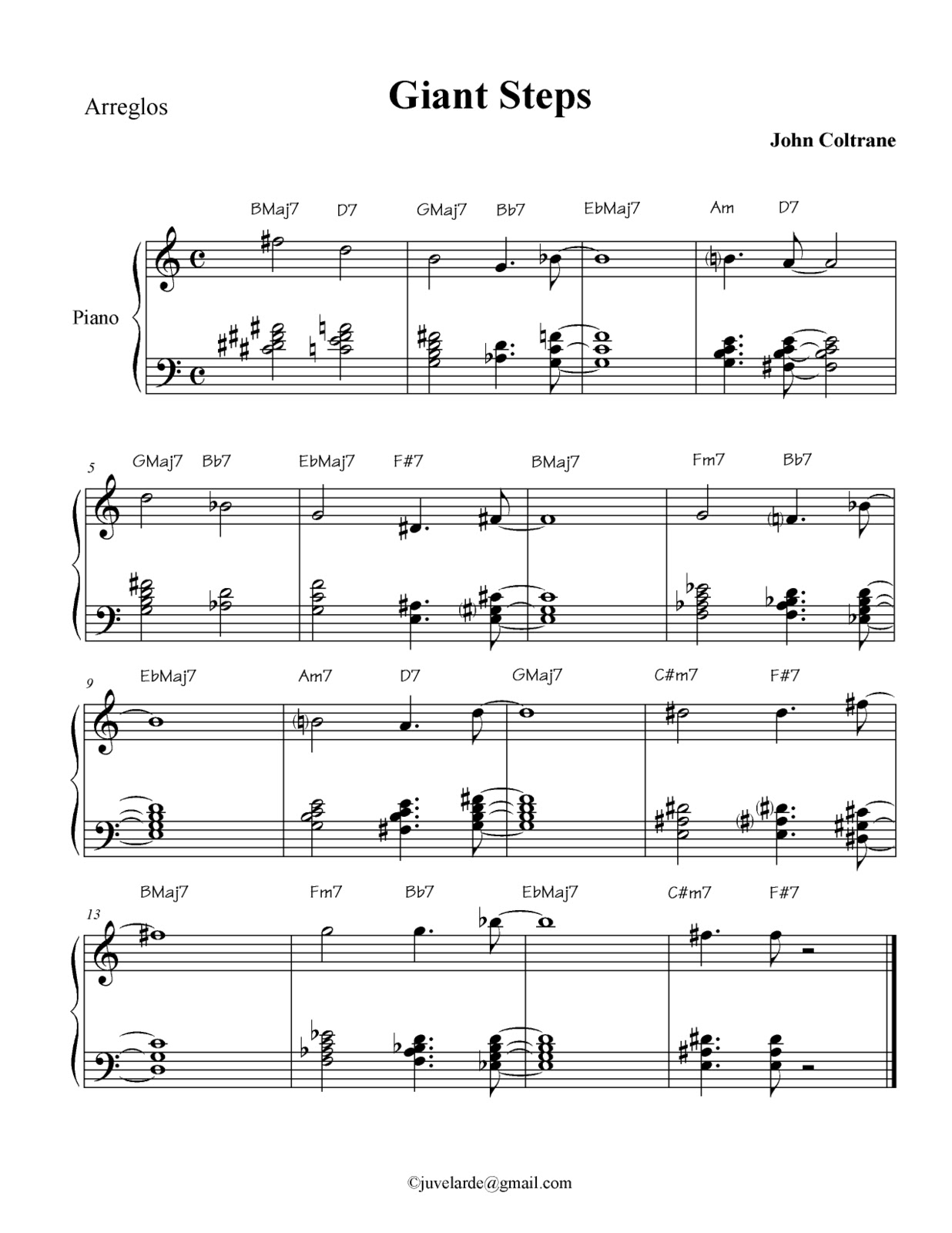 Arreglos

Giant Steps

John Coltrane

BMaj7 D7 GMaj7 Bb7 EbMaj7 Am D7

Piano

5

GMaj7 Bb7 EbMaj7 F#7 BMaj7 Fm7 Bb7

9

EbMaj7 Am7 D7 GMaj7 C#m7 F#7

13

BMaj7 Fm7 Bb7 EbMaj7 C#m7 F#7

©juvelarde@gmail.com